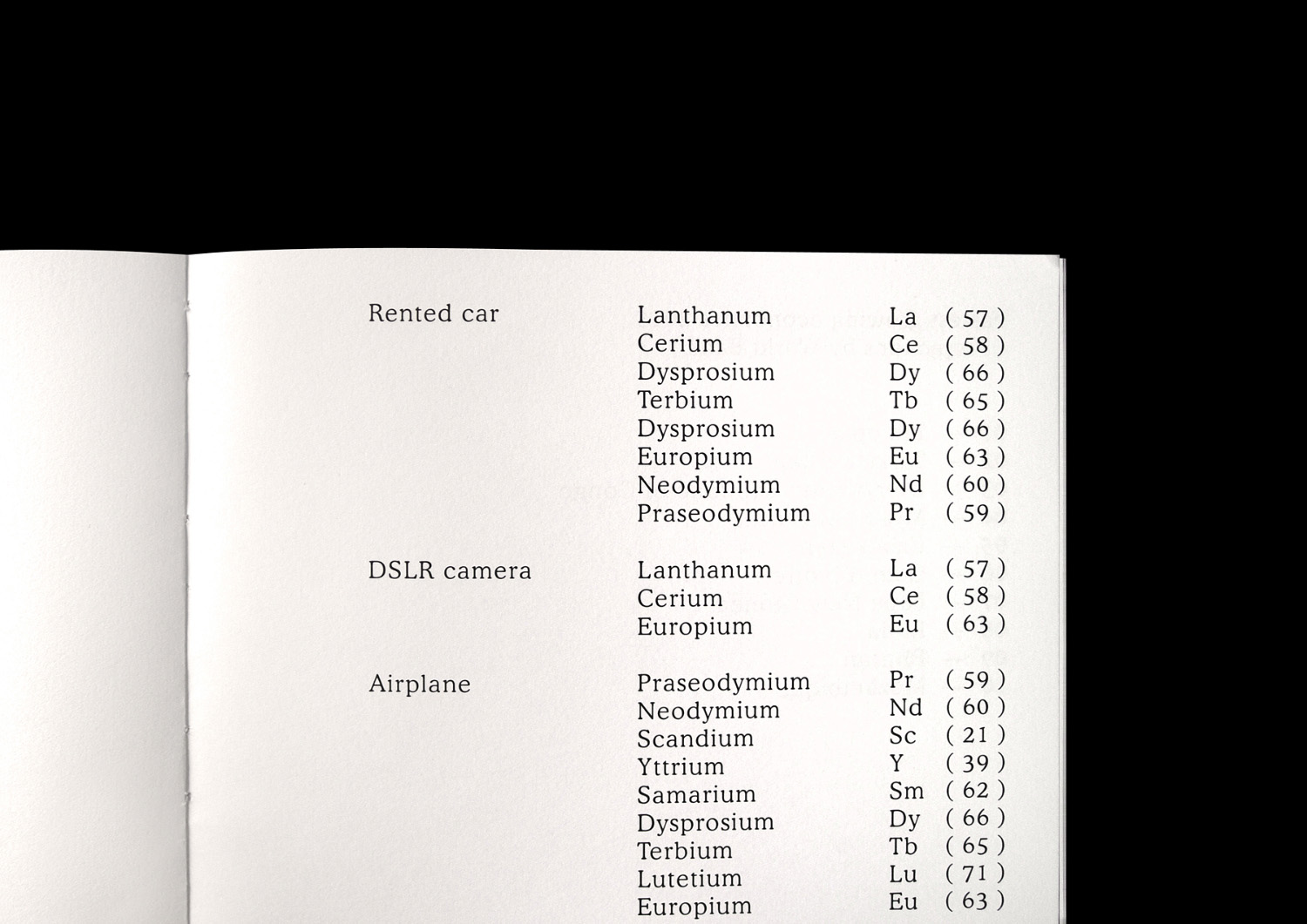 | | | | |
|---|---|---|---|
| Rented car | Lanthanum | La | ( 57 ) |
| | Cerium | Ce | ( 58 ) |
| | Dysprosium | Dy | ( 66 ) |
| | Terbium | Tb | ( 65 ) |
| | Dysprosium | Dy | ( 66 ) |
| | Europium | Eu | ( 63 ) |
| | Neodymium | Nd | ( 60 ) |
| | Praseodymium | Pr | ( 59 ) |
| DSLR camera | Lanthanum | La | ( 57 ) |
| | Cerium | Ce | ( 58 ) |
| | Europium | Eu | ( 63 ) |
| Airplane | Praseodymium | Pr | ( 59 ) |
| | Neodymium | Nd | ( 60 ) |
| | Scandium | Sc | ( 21 ) |
| | Yttrium | Y | ( 39 ) |
| | Samarium | Sm | ( 62 ) |
| | Dysprosium | Dy | ( 66 ) |
| | Terbium | Tb | ( 65 ) |
| | Lutetium | Lu | ( 71 ) |
| | Europium | Eu | ( 63 ) |